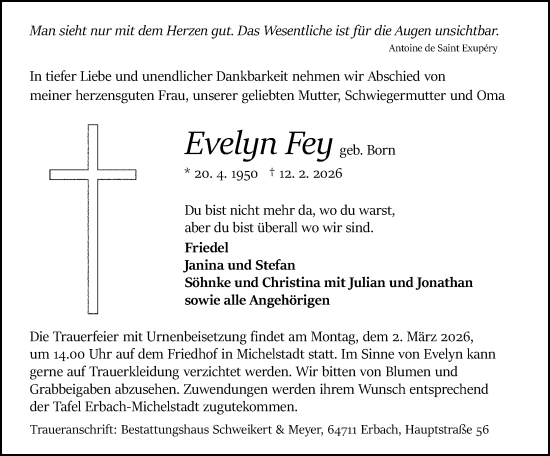 Man sieht nur mit dem Herzen gut. Das Wesentliche ist für die Augen unsichtbar.
Antoine de Saint Exupéry

In tiefer Liebe und unendlicher Dankbarkeit nehmen wir Abschied von meiner herzensguten Frau, unserer geliebten Mutter, Schwiegermutter und Oma

Evelyn Fey geb. Born

* 20. 4. 1950 † 12. 2. 2026

Du bist nicht mehr da, wo du warst, aber du bist überall wo wir sind.

Friedel
Janina und Stefan
Söhnke und Christina mit Julian und Jonathan
sowie alle Angehörigen

Die Trauerfeier mit Urnenbeisetzung findet am Montag, dem 2. März 2026, um 14.00 Uhr auf dem Friedhof in Michelstadt statt. Im Sinne von Evelyn kann gerne auf Trauerkleidung verzichtet werden. Wir bitten von Blumen und Grabbeigaben abzusehen. Zuwendungen werden ihrem Wunsch entsprechend der Tafel Erbach-Michelstadt zugutekommen.

Traueranschrift: Bestattungshaus Schweikert & Meyer, 64711 Erbach, Hauptstraße 56